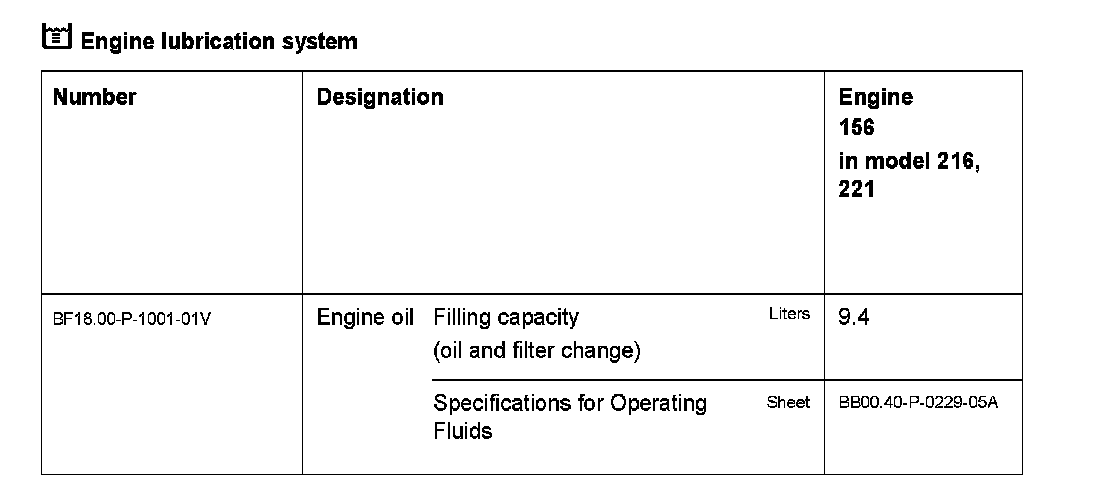 Engine lubrication system

| Number | Designation | | | Engine 156 in model 216, 221 |
|---|---|---|---|---|
| BF18.00-P-1001-01V | Engine oil | Filling capacity (oil and filter change) | Liters | 9.4 |
| | | Specifications for Operating Fluids | Sheet | BB00.40-P-0229-05A |